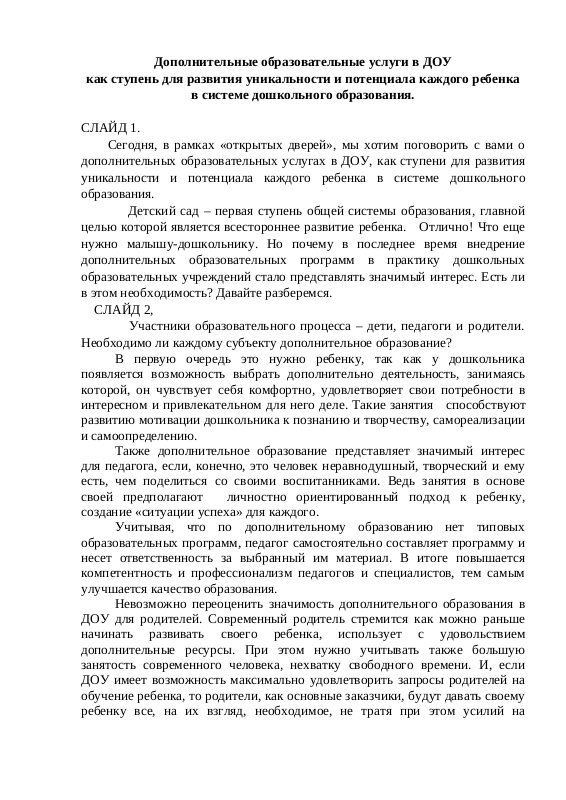 Дополнительные образовательные услуги в ДОУ
как ступень для развития уникальности и потенциала каждого ребенка
в системе дошкольного образования.

СЛАЙД 1.

Сегодня, в рамках «открытых дверей», мы хотим поговорить с вами о дополнительных образовательных услугах в ДОУ, как ступени для развития уникальности и потенциала каждого ребенка в системе дошкольного образования.

Детский сад – первая ступень общей системы образования, главной целью которой является всестороннее развитие ребенка. Отлично! Что еще нужно малышу-дошкольнику. Но почему в последнее время внедрение дополнительных образовательных программ в практику дошкольных образовательных учреждений стало представлять значимый интерес. Есть ли в этом необходимость? Давайте разберемся.

СЛАЙД 2,

Участники образовательного процесса – дети, педагоги и родители. Необходимо ли каждому субъекту дополнительное образование?

В первую очередь это нужно ребенку, так как у дошкольника появляется возможность выбрать дополнительно деятельность, занимаясь которой, он чувствует себя комфортно, удовлетворяет свои потребности в интересном и привлекательном для него деле. Такие занятия способствуют развитию мотивации дошкольника к познанию и творчеству, самореализации и самоопределению.

Также дополнительное образование представляет значимый интерес для педагога, если, конечно, это человек неравнодушный, творческий и ему есть, чем поделиться со своими воспитанниками. Ведь занятия в основе своей предполагают личностно ориентированный подход к ребенку, создание «ситуации успеха» для каждого.

Учитывая, что по дополнительному образованию нет типовых образовательных программ, педагог самостоятельно составляет программу и несет ответственность за выбранный им материал. В итоге повышается компетентность и профессионализм педагогов и специалистов, тем самым улучшается качество образования.

Невозможно переоценить значимость дополнительного образования в ДОУ для родителей. Современный родитель стремится как можно раньше начинать развивать своего ребенка, использует с удовольствием дополнительные ресурсы. При этом нужно учитывать также большую занятость современного человека, нехватку свободного времени. И, если ДОУ имеет возможность максимально удовлетворить запросы родителей на обучение ребенка, то родители, как основные заказчики, будут давать своему ребенку все, на их взгляд, необходимое, не тратя при этом усилий на